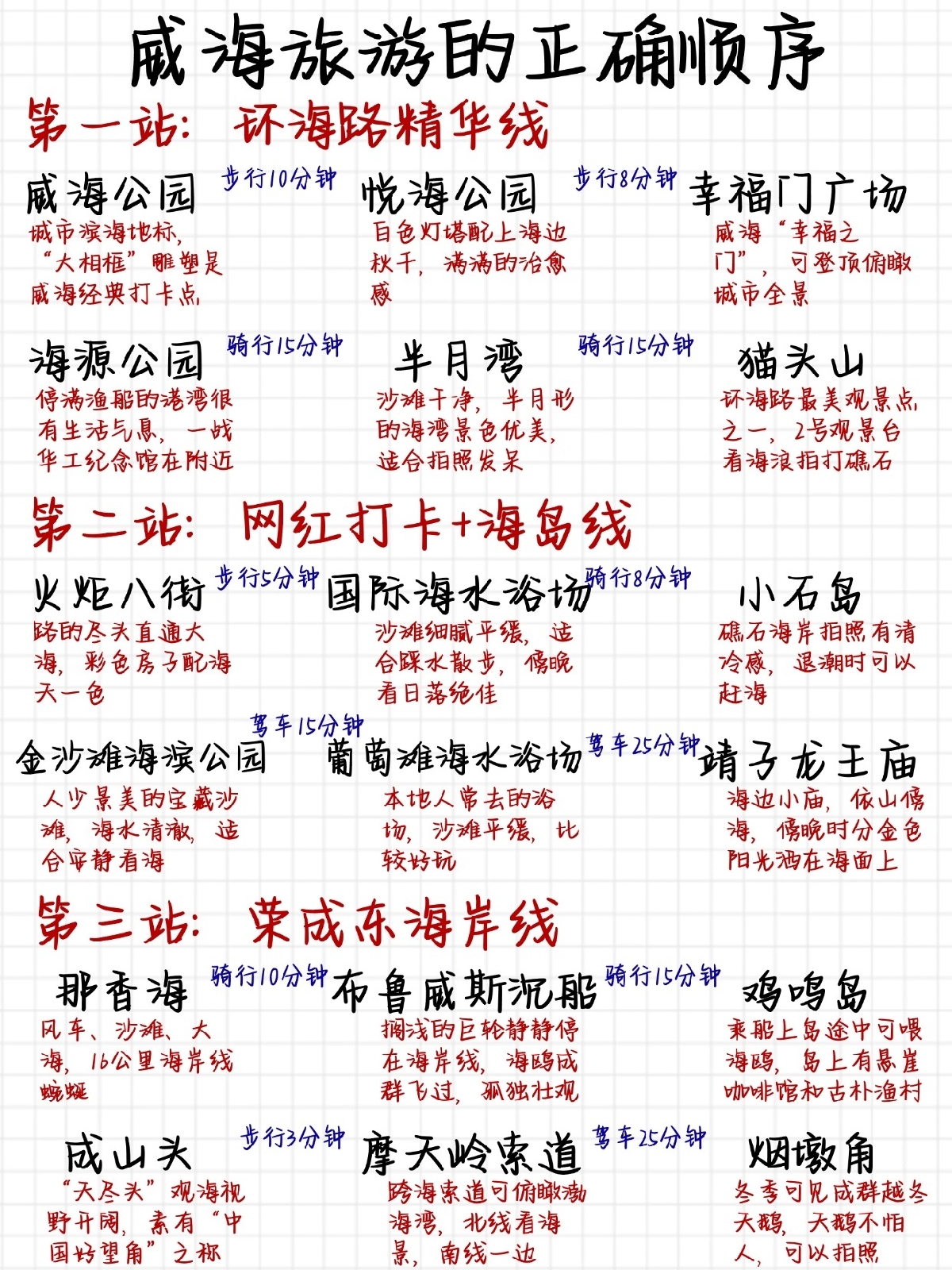 威海旅游的正确顺序

第一站：环海路精华线

威海公园 步行10分钟 悦海公园 步行8分钟 幸福门广场

城市滨海地标，“大相框”雕塑是威海经典打卡点

白色灯塔配上海边秋千，满满的治愈感

威海“幸福之门”，可登顶俯瞰城市全景

海源公园 骑行15分钟 半月湾 骑行15分钟 猫头山

停满渔船的港湾很有生活气息，一战华工纪念馆在附近

沙滩干净，半月形的海湾景色优美，适合拍照发呆

环海路最美观景点之一，2号观景台看海浪拍打礁石

第二站：网红打卡+海岛线

火炬八街 步行5分钟 国际海水浴场 骑行8分钟 小石岛

路的尽头直通大海，彩色房子配海天一色

沙滩细腻平缓，适合踩水散步，傍晚看日落绝佳

礁石海岸拍照有清冷感，退潮时可以赶海

金沙滩海滨公园 驾车15分钟 葡萄滩海水浴场 驾车25分钟 靖子龙王庙

人少景美的宝藏沙滩，海水清澈，适合安静看海

本地人常去的浴场，沙滩平缓，比较好玩

海边小庙，依山傍海，傍晚时分金色阳光洒在海面上

第三站：荣成东海岸线

那香海 骑行10分钟 布鲁威斯沉船 骑行15分钟 鸡鸣岛

风车、沙滩、大海，16公里海岸线蜿蜒

搁浅的巨轮静静停在海岸线，海鸥成群飞过，孤独壮观

乘船上岛途中可喂海鸥，岛上有悬崖咖啡馆和古朴渔村

成山头 步行3分钟 摩天岭索道 驾车25分钟 烟墩角

“天尽头”观海视野开阔，素有“中国好望角”之称

跨海索道可俯瞰渤海湾，北线看海景，南线一边

冬季可见成群越冬天鹅，天鹅不怕人，可以拍照